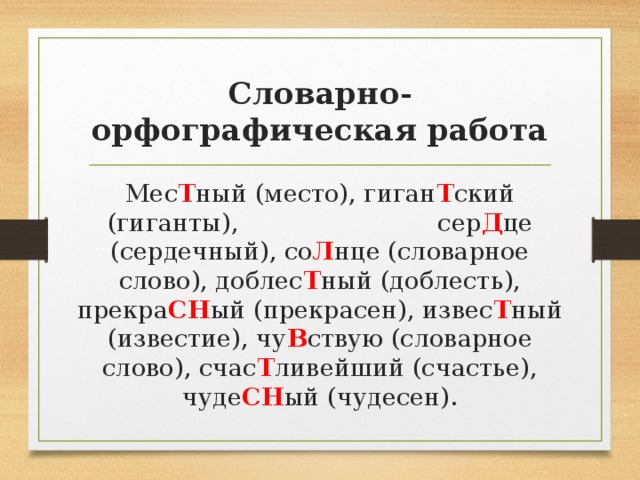 Словарно-орфографическая работа

МесТный (место), гиганТский (гиганты), серДце (сердечный), соЛнце (словарное слово), доблесТный (доблесть), прекраСНый (прекрасен), извесТный (известие), чуВствую (словарное слово), счасТливейший (счастье), чудеСНый (чудесен).